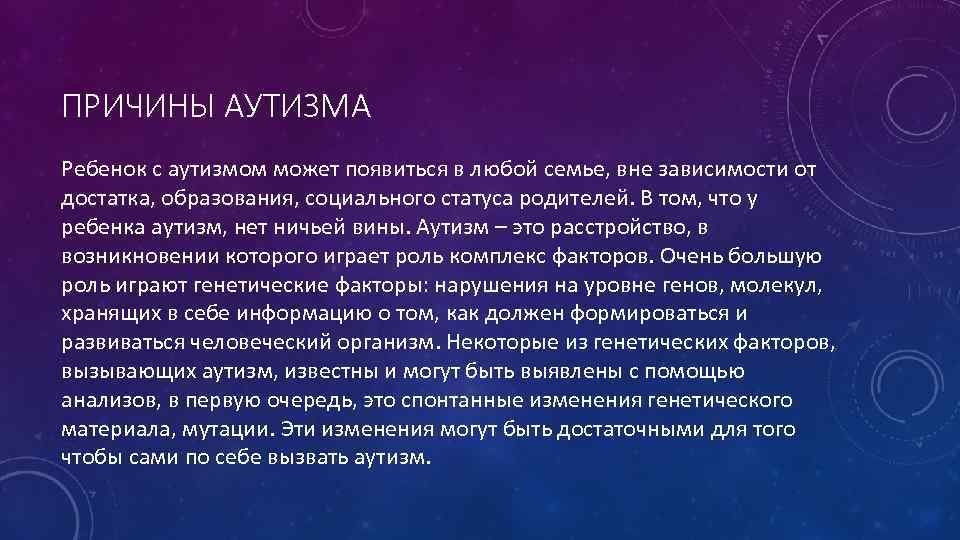 ПРИЧИНЫ АУТИЗМА

Ребенок с аутизмом может появиться в любой семье, вне зависимости от достатка, образования, социального статуса родителей. В том, что у ребенка аутизм, нет ничьей вины. Аутизм – это расстройство, в возникновении которого играет роль комплекс факторов. Очень большую роль играют генетические факторы: нарушения на уровне генов, молекул, хранящих в себе информацию о том, как должен формироваться и развиваться человеческий организм. Некоторые из генетических факторов, вызывающих аутизм, известны и могут быть выявлены с помощью анализов, в первую очередь, это спонтанные изменения генетического материала, мутации. Эти изменения могут быть достаточными для того чтобы сами по себе вызвать аутизм.